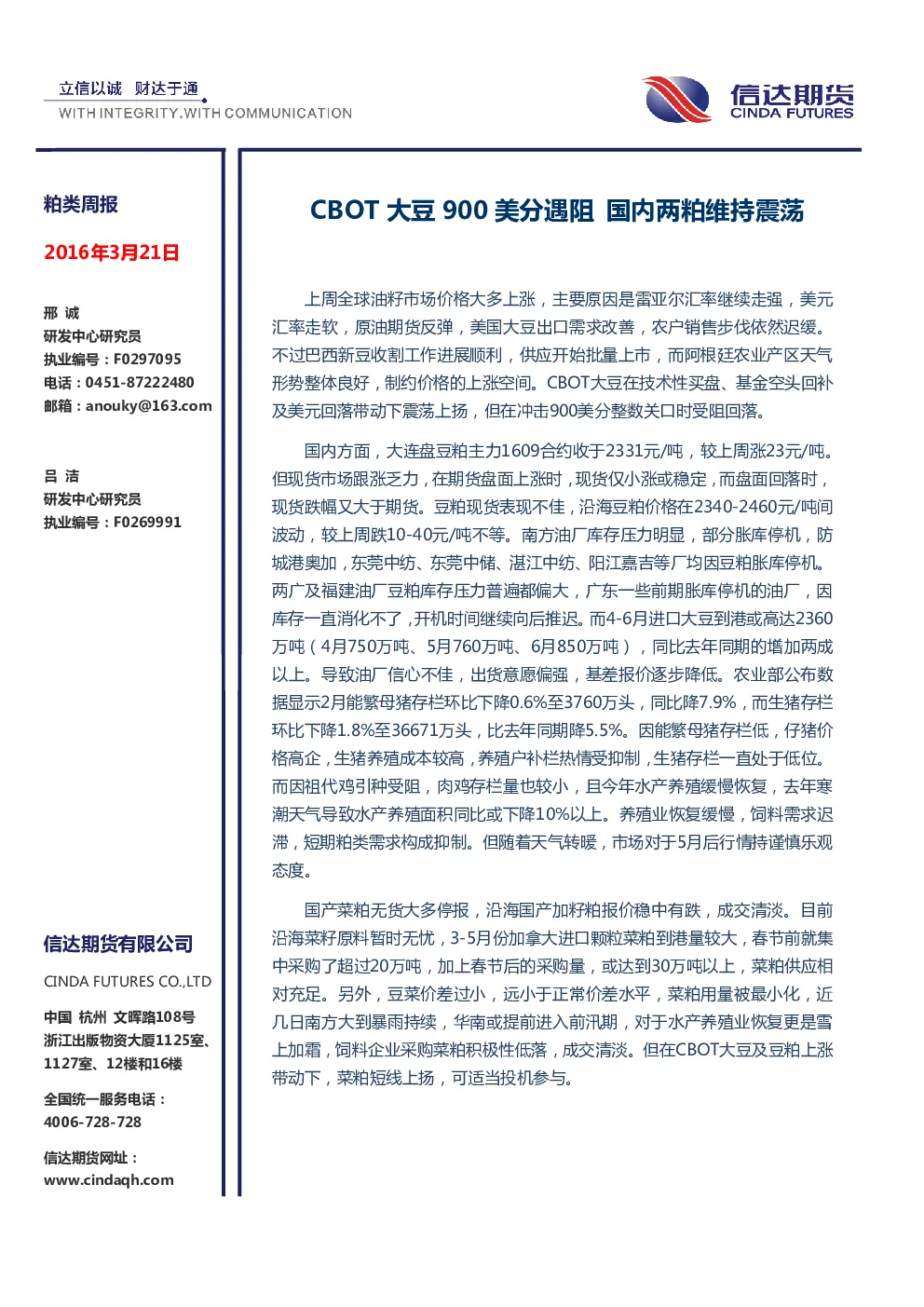 立信以诚 财达于通
WITH INTEGRITY.WITH COMMUNICATION

信达期货
CINDA FUTURES

粕类周报

2016年3月21日

邢 诚
研发中心研究员
执业编号：F0297095
电话：0451-87222480
邮箱：anouky@163.com

吕 洁
研发中心研究员
执业编号：F0269991

信达期货有限公司

CINDA FUTURES CO.,LTD

中国 杭州 文晖路108号 浙江出版物资大厦1125室、1127室、12楼和16楼

全国统一服务电话：
4006-728-728

信达期货网址：
www.cindaqh.com

CBOT 大豆 900 美分遇阻 国内两粕维持震荡

上周全球油籽市场价格大多上涨，主要原因是雷亚尔汇率继续走强，美元汇率走软，原油期货反弹，美国大豆出口需求改善，农户销售步伐依然迟缓。不过巴西新豆收割工作进展顺利，供应开始批量上市，而阿根廷农业产区天气形势整体良好，制约价格的上涨空间。CBOT大豆在技术性买盘、基金空头回补及美元回落带动下震荡上扬，但在冲击900美分整数关口时受阻回落。

国内方面，大连盘豆粕主力1609合约收于2331元/吨，较上周涨23元/吨。但现货市场跟涨乏力，在期货盘面上涨时，现货仅小涨或稳定，而盘面回落时，现货跌幅又大于期货。豆粕现货表现不佳，沿海豆粕价格在2340-2460元/吨间波动，较上周跌10-40元/吨不等。南方油厂库存压力明显，部分胀库停机，防城港奥加，东莞中纺、东莞中储、湛江中纺、阳江嘉吉等厂均因豆粕胀库停机。两广及福建油厂豆粕库存压力普遍都偏大，广东一些前期胀库停机的油厂，因库存一直消化不了，开机时间继续向后推迟。而4-6月进口大豆到港或高达2360万吨（4月750万吨、5月760万吨、6月850万吨），同比去年同期的增加两成以上。导致油厂信心不佳，出货意愿偏强，基差报价逐步降低。农业部公布数据显示2月能繁母猪存栏环比下降0.6%至3760万头，同比降7.9%，而生猪存栏环比下降1.8%至36671万头，比去年同期降5.5%。因能繁母猪存栏低，仔猪价格高企，生猪养殖成本较高，养殖户补栏热情受抑制，生猪存栏一直处于低位。而因祖代鸡引种受阻，肉鸡存栏量也较小，且今年水产养殖缓慢恢复，去年寒潮天气导致水产养殖面积同比或下降10%以上。养殖业恢复缓慢，饲料需求迟滞，短期粕类需求构成抑制。但随着天气转暖，市场对于5月后行情持谨慎乐观态度。

国产菜粕无货大多停报，沿海国产加籽粕报价稳中有跌，成交清淡。目前沿海菜籽原料暂时无忧，3-5月份加拿大进口颗粒菜粕到港量较大，春节前就集中采购了超过20万吨，加上春节后的采购量，或达到30万吨以上，菜粕供应相对充足。另外，豆菜价差过小，远小于正常价差水平，菜粕用量被最小化，近几日南方大到暴雨持续，华南或提前进入前汛期，对于水产养殖业恢复更是雪上加霜，饲料企业采购菜粕积极性低落，成交清淡。但在CBOT大豆及豆粕上涨带动下，菜粕短线上扬，可适当投机参与。